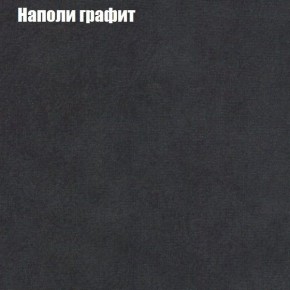 Наполи графит